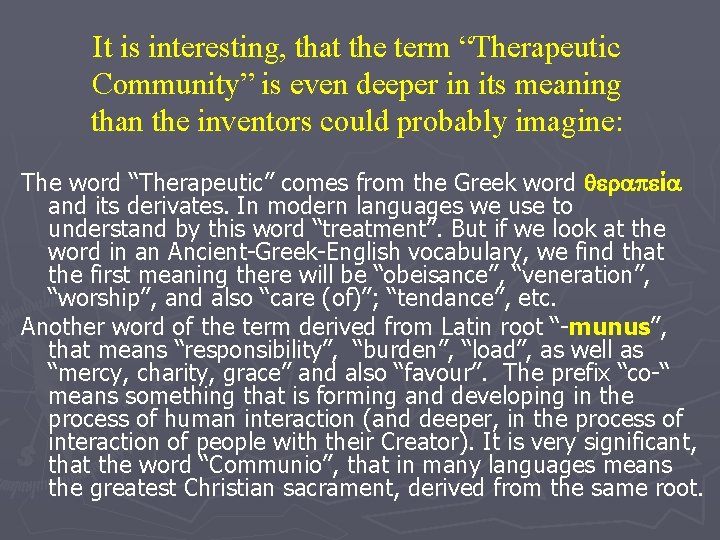 It is interesting, that the term “Therapeutic Community” is even deeper in its meaning than the inventors could probably imagine:

The word “Therapeutic” comes from the Greek word θεραπεία and its derivates. In modern languages we use to understand by this word “treatment”. But if we look at the word in an Ancient-Greek-English vocabulary, we find that the first meaning there will be “obeisance”, “veneration”, “worship”, and also “care (of)”; “tendance”, etc.

Another word of the term derived from Latin root “-munus”, that means “responsibility”, “burden”, “load”, as well as “mercy, charity, grace” and also “favour”. The prefix “co-“ means something that is forming and developing in the process of human interaction (and deeper, in the process of interaction of people with their Creator). It is very significant, that the word “Communio”, that in many languages means the greatest Christian sacrament, derived from the same root.